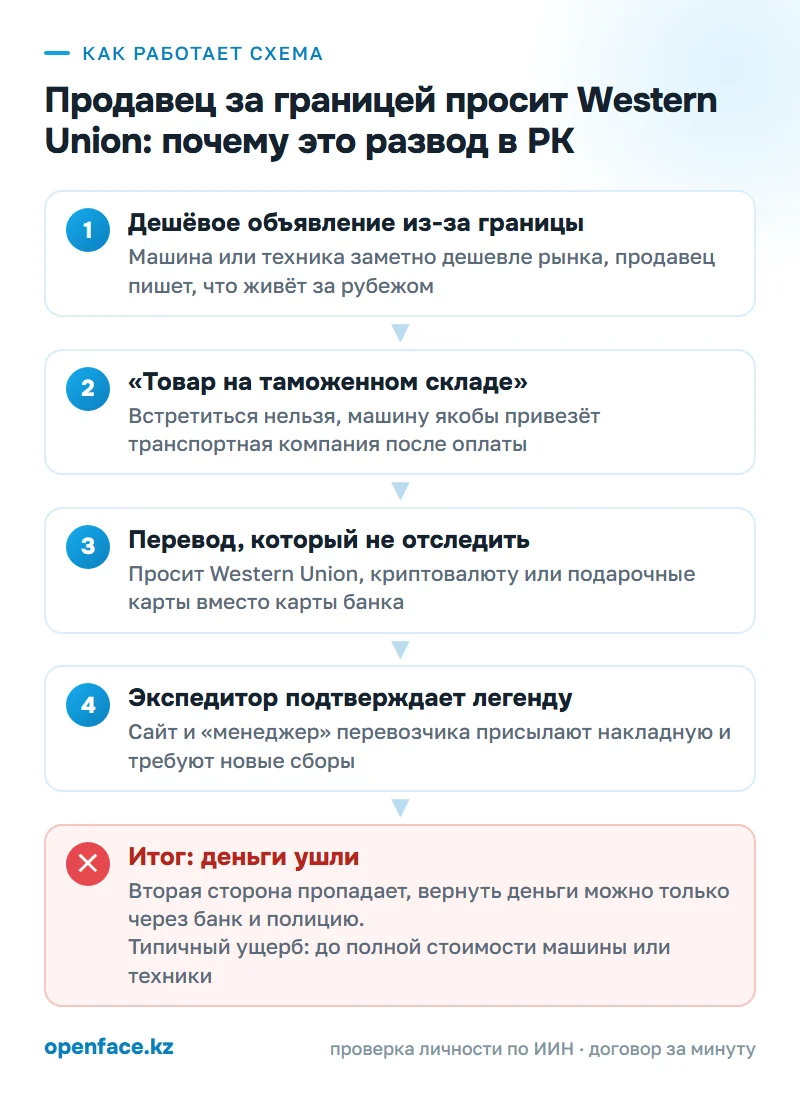 КАК РАБОТАЕТ СХЕМА

Продавец за границей просит Western Union: почему это развод в РК

1
Дешёвое объявление из-за границы
Машина или техника заметно дешевле рынка, продавец пишет, что живёт за рубежом

2
«Товар на таможенном складе»
Встретиться нельзя, машину якобы привезёт транспортная компания после оплаты

3
Перевод, который не отследить
Просит Western Union, криптовалюту или подарочные карты вместо карты банка

4
Экспедитор подтверждает легенду
Сайт и «менеджер» перевозчика присылают накладную и требуют новые сборы

Итог: деньги ушли
Вторая сторона пропадает, вернуть деньги можно только через банк и полицию.
Типичный ущерб: до полной стоимости машины или техники

openface.kz
проверка личности по ИИН · договор за минуту